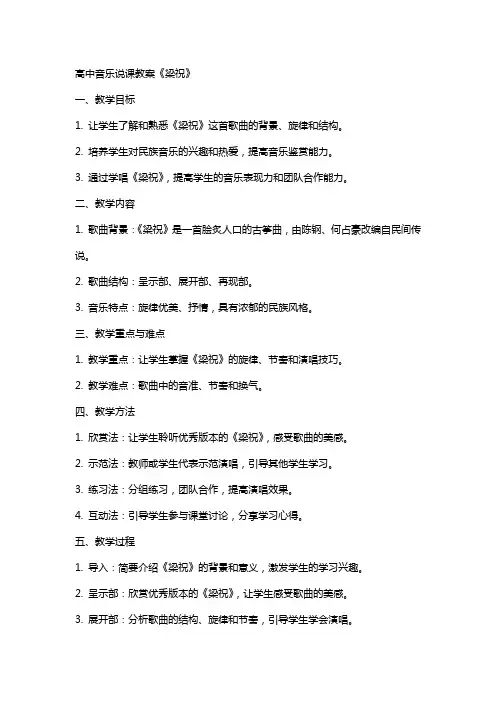 高中音乐说课教案《梁祝》

一、教学目标

1. 让学生了解和熟悉《梁祝》这首歌曲的背景、旋律和结构。

2. 培养学生对民族音乐的兴趣和热爱，提高音乐鉴赏能力。

3. 通过学唱《梁祝》，提高学生的音乐表现力和团队合作能力。

二、教学内容

1. 歌曲背景：《梁祝》是一首脍炙人口的古筝曲，由陈钢、何占豪改编自民间传说。

2. 歌曲结构：呈示部、展开部、再现部。

3. 音乐特点：旋律优美、抒情，具有浓郁的民族风格。

三、教学重点与难点

1. 教学重点：让学生掌握《梁祝》的旋律、节奏和演唱技巧。

2. 教学难点：歌曲中的音准、节奏和换气。

四、教学方法

1. 欣赏法：让学生聆听优秀版本的《梁祝》，感受歌曲的美感。

2. 示范法：教师或学生代表示范演唱，引导其他学生学习。

3. 练习法：分组练习，团队合作，提高演唱效果。

4. 互动法：引导学生参与课堂讨论，分享学习心得。

五、教学过程

1. 导入：简要介绍《梁祝》的背景和意义，激发学生的学习兴趣。

2. 呈示部：欣赏优秀版本的《梁祝》，让学生感受歌曲的美感。

3. 展开部：分析歌曲的结构、旋律和节奏，引导学生学会演唱。